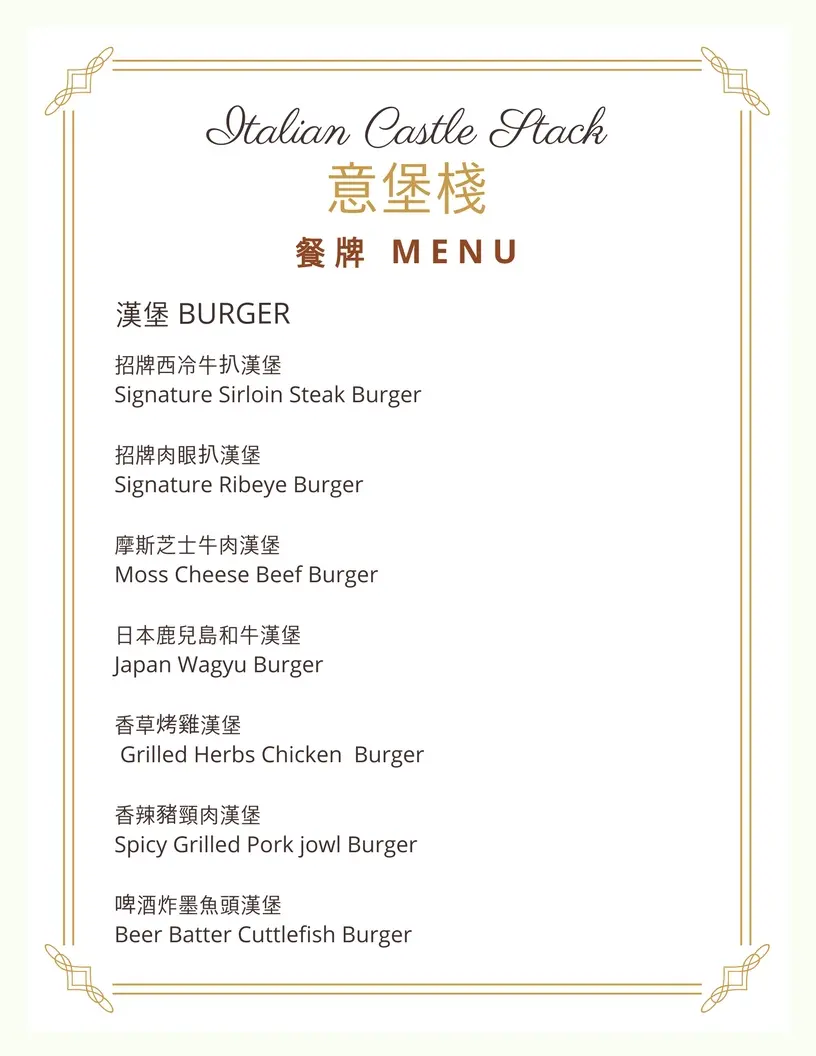 Italian Castle Stack
意堡棧

餐牌 MENU

漢堡 BURGER

招牌西冷牛扒漢堡
Signature Sirloin Steak Burger

招牌肉眼扒漢堡
Signature Ribeye Burger

摩斯芝士牛肉漢堡
Moss Cheese Beef Burger

日本鹿兒島和牛漢堡
Japan Wagyu Burger

香草烤雞漢堡
Grilled Herbs Chicken Burger

香辣豬頸肉漢堡
Spicy Grilled Pork jowl Burger

啤酒炸墨魚頭漢堡
Beer Batter Cuttlefish Burger